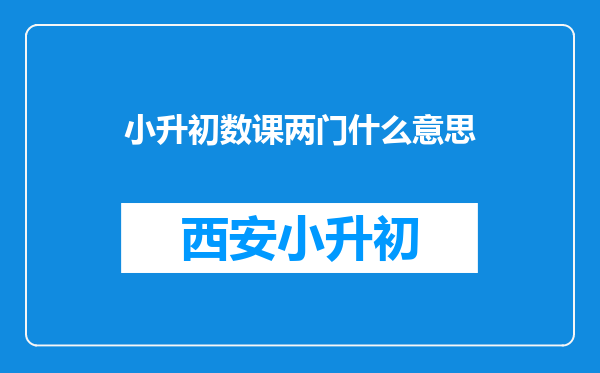 小升初数课两门什么意思

西安小升初